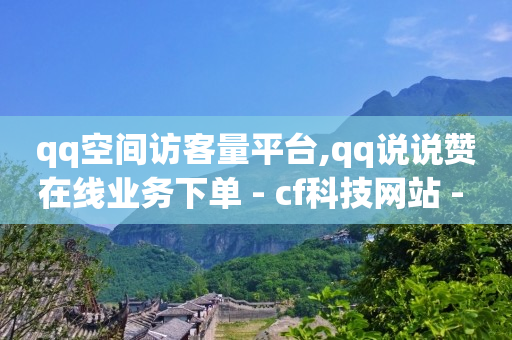 qq空间访客量平台,qq说说赞在线业务下单 - cf科技网站 -